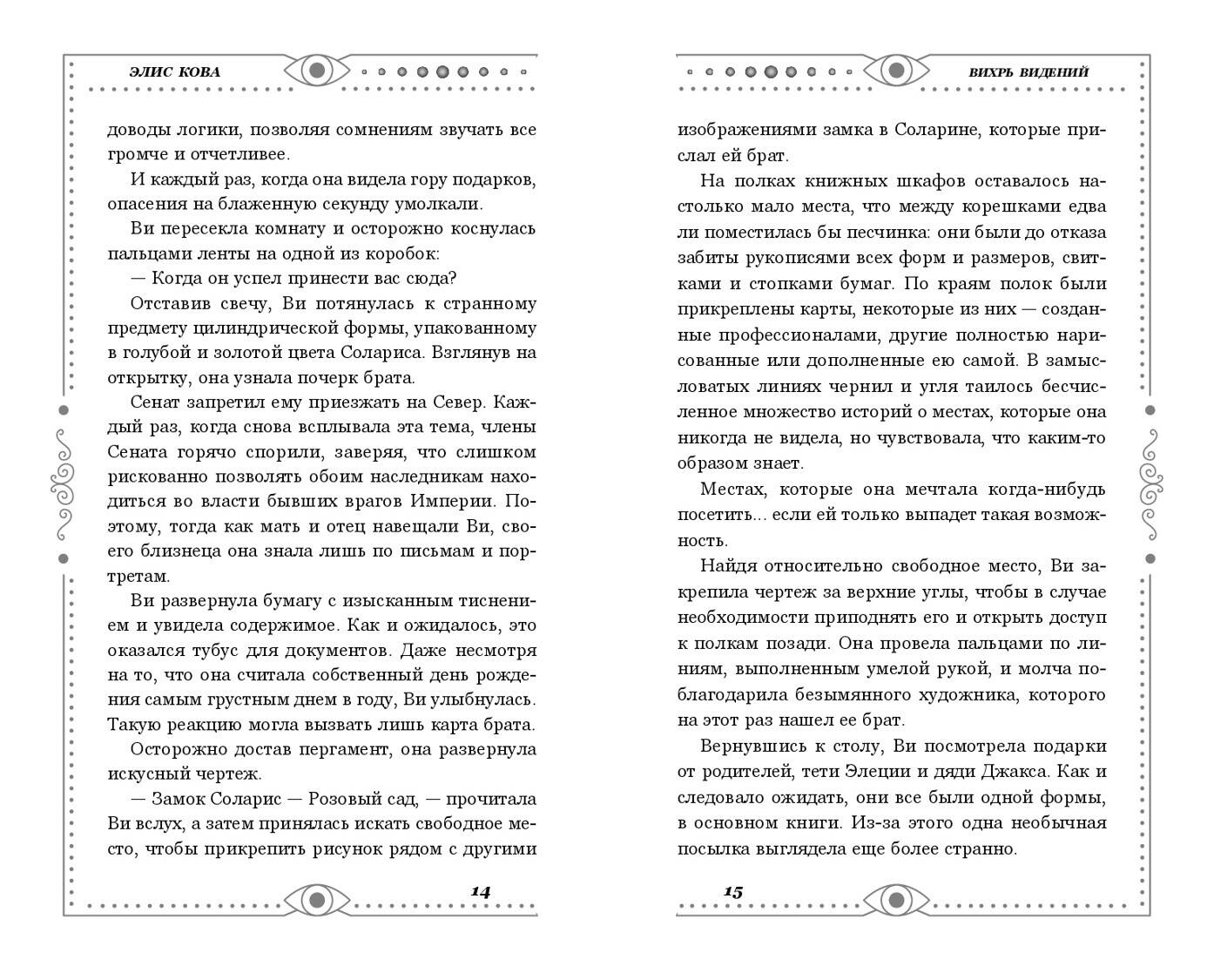 ЭЛИС КОВА

доводы логики, позволяя сомнениям звучать все громче и отчетливее.

И каждый раз, когда она видела гору подарков, опасения на блаженную секунду умолкали.

Ви пересекла комнату и осторожно коснулась пальцами ленты на одной из коробок:

— Когда он успел принести вас сюда?

Отставив свечу, Ви потянулась к странному предмету цилиндрической формы, упакованному в голубой и золотой цвета Солариса. Взглянув на открытку, она узнала почерк брата.

Сенат запретил ему приезжать на Север. Каждый раз, когда снова всплывала эта тема, члены Сената горячо спорили, заверяя, что слишком рискованно позволять обоим наследникам находиться во власти бывших врагов Империи. Поэтому, тогда как мать и отец навещали Ви, своего близнеца она знала лишь по письмам и портретам.

Ви развернула бумагу с изысканным тиснением и увидела содержимое. Как и ожидалось, это оказался тубус для документов. Даже несмотря на то, что она считала собственный день рождения самым грустным днем в году, Ви улыбнулась. Такую реакцию могла вызвать лишь карта брата.

Осторожно достав пергамент, она развернула искусный чертеж.

— Замок Соларис — Розовый сад, — прочитала Ви вслух, а затем принялась искать свободное место, чтобы прикрепить рисунок рядом с другими

14

ВИХРЬ ВИДЕНИЙ

изображениями замка в Соларине, которые прислал ей брат.

На полках книжных шкафов оставалось настолько мало места, что между корешками едва ли поместилась бы песчинка: они были до отказа забиты рукописями всех форм и размеров, свитками и стопками бумаг. По краям полок были прикреплены карты, некоторые из них — созданные профессионалами, другие полностью нарисованные или дополненные ею самой. В замысловатых линиях чернил и угля таилось бесчисленное множество историй о местах, которые она никогда не видела, но чувствовала, что каким-то образом знает.

Местах, которые она мечтала когда-нибудь посетить... если ей только выпадет такая возможность.

Найдя относительно свободное место, Ви закрепила чертеж за верхние углы, чтобы в случае необходимости приподнять его и открыть доступ к полкам позади. Она провела пальцами по линиям, выполненным умелой рукой, и молча поблагодарила безымянного художника, которого на этот раз нашел ее брат.

Вернувшись к столу, Ви посмотрела подарки от родителей, тети Элеции и дяди Джакса. Как и следовало ожидать, они все были одной формы, в основном книги. Из-за этого одна необычная посылка выглядела еще более странно.

15